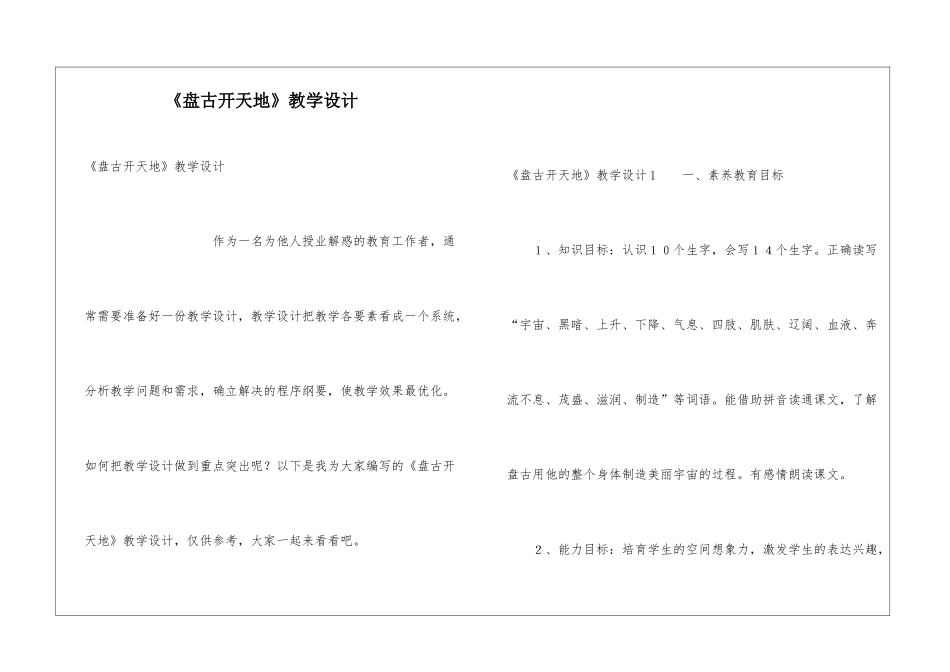 《盘古开天地》教学设计

《盘古开天地》教学设计

作为一名为他人授业解惑的教育工作者，通常需要准备好一份教学设计，教学设计把教学各要素看成一个系统，分析教学问题和需求，确立解决的程序纲要，使教学效果最优化。如何把教学设计做到重点突出呢？以下是我为大家编写的《盘古开天地》教学设计，仅供参考，大家一起来看看吧。

《盘古开天地》教学设计1　　一、素养教育目标

1、知识目标：认识10个生字，会写14个生字。正确读写“宇宙、黑暗、上升、下降、气息、四肢、肌肤、辽阔、血液、奔流不息、茂盛、滋润、制造”等词语。能借助拼音读通课文，了解盘古用他的整个身体制造美丽宇宙的过程。有感情朗读课文。

2、能力目标：培育学生的空间想象力，激发学生的表达兴趣，